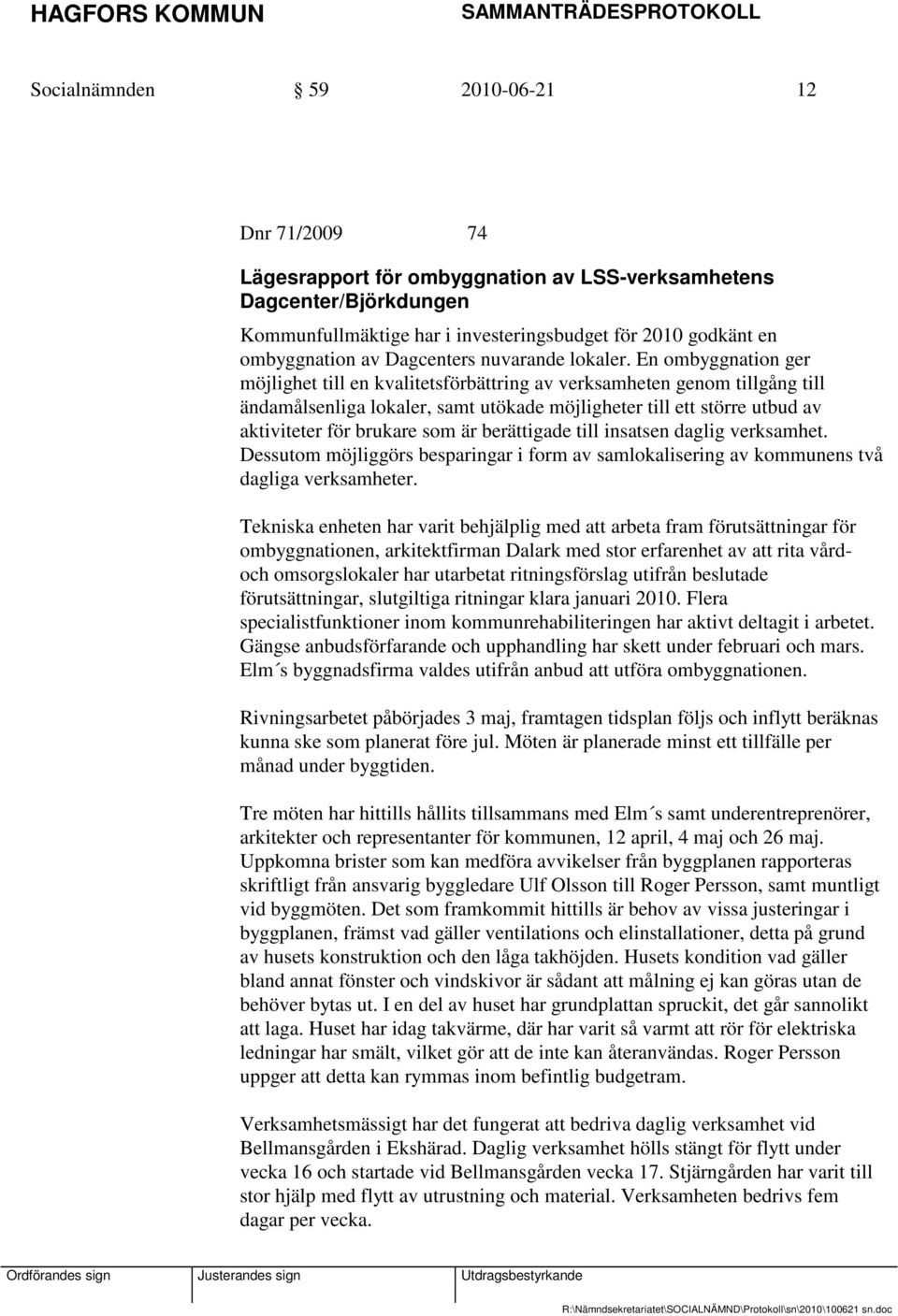 HAGFORS KOMMUN SAMMANTRÄDESPROTOKOLL

Socialnämnden § 59 2010-06-21 12

Dnr 71/2009 74

Lägesrapport för ombyggnation av LSS-verksamhetens Dagcenter/Björkdungen

Kommunfullmäktige har i investeringsbudget för 2010 godkänt en ombyggnation av Dagcenters nuvarande lokaler. En ombyggnation ger möjlighet till en kvalitetsförbättring av verksamheten genom tillgång till ändamålsenliga lokaler, samt utökade möjligheter till ett större utbud av aktiviteter för brukare som är berättigade till insatsen daglig verksamhet. Dessutom möjliggörs besparingar i form av samlokalisering av kommunens två dagliga verksamheter.

Tekniska enheten har varit behjälplig med att arbeta fram förutsättningar för ombyggnationen, arkitektfirman Dalark med stor erfarenhet av att rita vård- och omsorgslokaler har utarbetat ritningsförslag utifrån beslutade förutsättningar, slutgiltiga ritningar klara januari 2010. Flera specialistfunktioner inom kommunrehabiliteringen har aktivt deltagit i arbetet. Gängse anbudsförfarande och upphandling har skett under februari och mars. Elm´s byggnadsfirma valdes utifrån anbud att utföra ombyggnationen.

Rivningsarbetet påbörjades 3 maj, framtagen tidsplan följs och inflytt beräknas kunna ske som planerat före jul. Möten är planerade minst ett tillfälle per månad under byggtiden.

Tre möten har hittills hållits tillsammans med Elm´s samt underentreprenörer, arkitekter och representanter för kommunen, 12 april, 4 maj och 26 maj. Uppkomna brister som kan medföra avvikelser från byggplanen rapporteras skriftligt från ansvarig byggledare Ulf Olsson till Roger Persson, samt muntligt vid byggmöten. Det som framkommit hittills är behov av vissa justeringar i byggplanen, främst vad gäller ventilations och elinstallationer, detta på grund av husets konstruktion och den låga takhöjden. Husets kondition vad gäller bland annat fönster och vindskivor är sådant att målning ej kan göras utan de behöver bytas ut. I en del av huset har grundplattan spruckit, det går sannolikt att laga. Huset har idag takvärme, där har varit så varmt att rör för elektriska ledningar har smält, vilket gör att de inte kan återanvändas. Roger Persson uppger att detta kan rymmas inom befintlig budgetram.

Verksamhetsmässigt har det fungerat att bedriva daglig verksamhet vid Bellmansgården i Ekshärad. Daglig verksamhet hölls stängt för flytt under vecka 16 och startade vid Bellmansgården vecka 17. Stjärngården har varit till stor hjälp med flytt av utrustning och material. Verksamheten bedrivs fem dagar per vecka.

Ordförandes sign Justerandes sign Utdragsbestyrkande

R:\Nämndsekretariatet\SOCIALNÄMND\Protokoll\sn\2010\100621 sn.doc